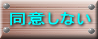 同意しない